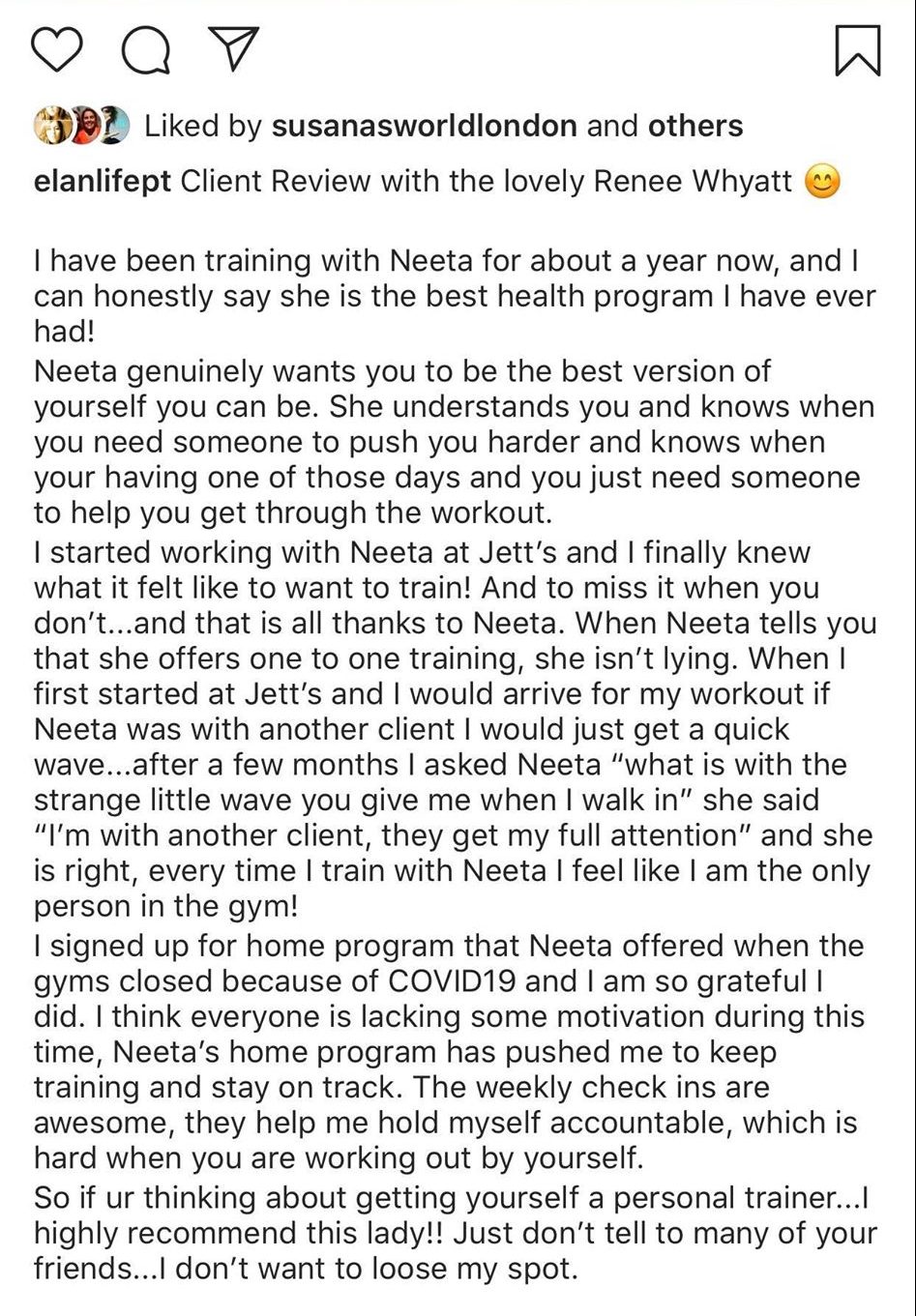 Liked by susanasworldlondon and others

elanlifept Client Review with the lovely Renee Whyatt 😊

I have been training with Neeta for about a year now, and I can honestly say she is the best health program I have ever had!
Neeta genuinely wants you to be the best version of yourself you can be. She understands you and knows when you need someone to push you harder and knows when your having one of those days and you just need someone to help you get through the workout.
I started working with Neeta at Jett's and I finally knew what it felt like to want to train! And to miss it when you don't...and that is all thanks to Neeta. When Neeta tells you that she offers one to one training, she isn't lying. When I first started at Jett's and I would arrive for my workout if Neeta was with another client I would just get a quick wave...after a few months I asked Neeta "what is with the strange little wave you give me when I walk in" she said "I'm with another client, they get my full attention" and she is right, every time I train with Neeta I feel like I am the only person in the gym!
I signed up for home program that Neeta offered when the gyms closed because of COVID19 and I am so grateful I did. I think everyone is lacking some motivation during this time, Neeta's home program has pushed me to keep training and stay on track. The weekly check ins are awesome, they help me hold myself accountable, which is hard when you are working out by yourself.
So if ur thinking about getting yourself a personal trainer...I highly recommend this lady!! Just don't tell to many of your friends...I don't want to loose my spot.